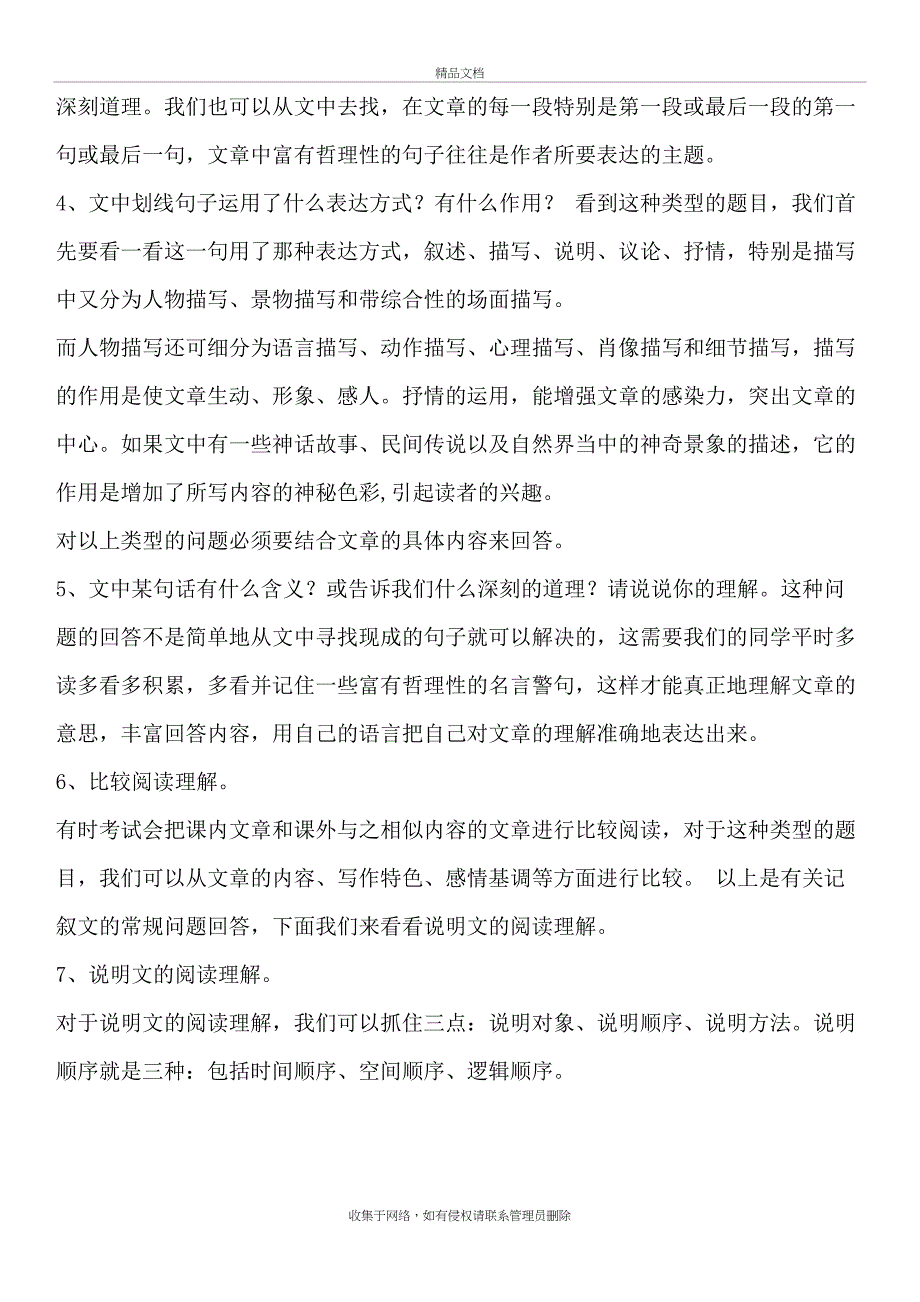 精品文档

深刻道理。我们也可以从文中去找，在文章的每一段特别是第一段或最后一段的第一句或最后一句，文章中富有哲理性的句子往往是作者所要表达的主题。

4、文中划线句子运用了什么表达方式？有什么作用？ 看到这种类型的题目，我们首先要看一看这一句用了那种表达方式，叙述、描写、说明、议论、抒情，特别是描写中又分为人物描写、景物描写和带综合性的场面描写。

而人物描写还可细分为语言描写、动作描写、心理描写、肖像描写和细节描写，描写的作用是使文章生动、形象、感人。抒情的运用，能增强文章的感染力，突出文章的中心。如果文中有一些神话故事、民间传说以及自然界当中的神奇景象的描述，它的作用是增加了所写内容的神秘色彩,引起读者的兴趣。

对以上类型的问题必须要结合文章的具体内容来回答。

5、文中某句话有什么含义？或告诉我们什么深刻的道理？请说说你的理解。这种问题的回答不是简单地从文中寻找现成的句子就可以解决的，这需要我们的同学平时多读多看多积累，多看并记住一些富有哲理性的名言警句，这样才能真正地理解文章的意思，丰富回答内容，用自己的语言把自己对文章的理解准确地表达出来。

6、比较阅读理解。

有时考试会把课内文章和课外与之相似内容的文章进行比较阅读，对于这种类型的题目，我们可以从文章的内容、写作特色、感情基调等方面进行比较。 以上是有关记叙文的常规问题回答，下面我们来看看说明文的阅读理解。

7、说明文的阅读理解。

对于说明文的阅读理解，我们可以抓住三点：说明对象、说明顺序、说明方法。说明顺序就是三种：包括时间顺序、空间顺序、逻辑顺序。

收集于网络，如有侵权请联系管理员删除